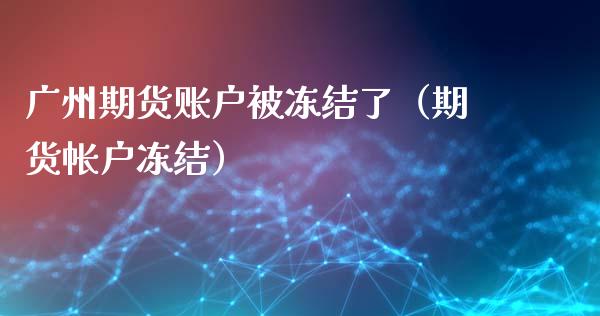 广州期货账户被冻结了（期货帐户冻结）